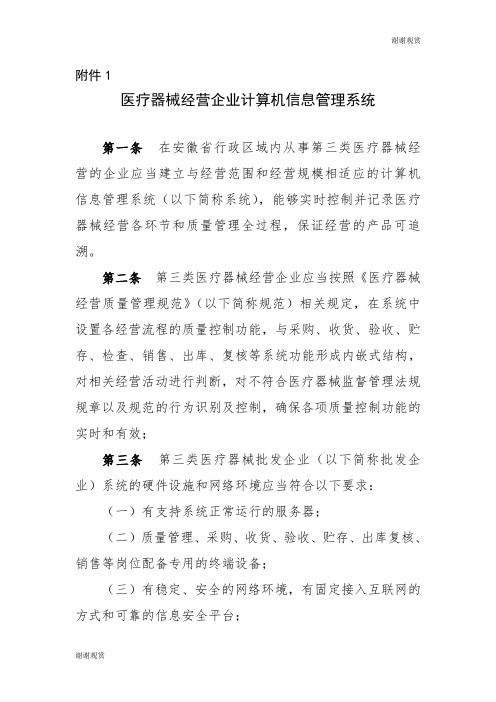 谢谢观赏

附件 1

医疗器械经营企业计算机信息管理系统

第一条 在安徽省行政区域内从事第三类医疗器械经营的企业应当建立与经营范围和经营规模相适应的计算机信息管理系统（以下简称系统），能够实时控制并记录医疗器械经营各环节和质量管理全过程，保证经营的产品可追溯。

第二条 第三类医疗器械经营企业应当按照《医疗器械经营质量管理规范》（以下简称规范）相关规定，在系统中设置各经营流程的质量控制功能，与采购、收货、验收、贮存、检查、销售、出库、复核等系统功能形成内嵌式结构，对相关经营活动进行判断，对不符合医疗器械监督管理法规规章以及规范的行为识别及控制，确保各项质量控制功能的实时和有效；

第三条 第三类医疗器械批发企业（以下简称批发企业）系统的硬件设施和网络环境应当符合以下要求：

（一）有支持系统正常运行的服务器；

（二）质量管理、采购、收货、验收、贮存、出库复核、销售等岗位配备专用的终端设备；

（三）有稳定、安全的网络环境，有固定接入互联网的方式和可靠的信息安全平台；

谢谢观赏